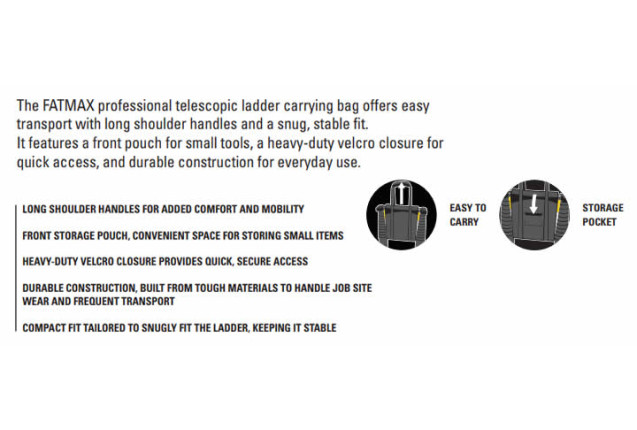 The FATMAX professional telescopic ladder carrying bag offers easy transport with long shoulder handles and a snug, stable fit.
It features a front pouch for small tools, a heavy-duty velcro closure for quick access, and durable construction for everyday use.

LONG SHOULDER HANDLES FOR ADDED COMFORT AND MOBILITY

FRONT STORAGE POUCH, CONVENIENT SPACE FOR STORING SMALL ITEMS

HEAVY-DUTY VELCRO CLOSURE PROVIDES QUICK, SECURE ACCESS

DURABLE CONSTRUCTION, BUILT FROM TOUGH MATERIALS TO HANDLE JOB SITE WEAR AND FREQUENT TRANSPORT

COMPACT FIT TAILORED TO SNUGLY FIT THE LADDER, KEEPING IT STABLE

EASY TO CARRY

STORAGE POCKET